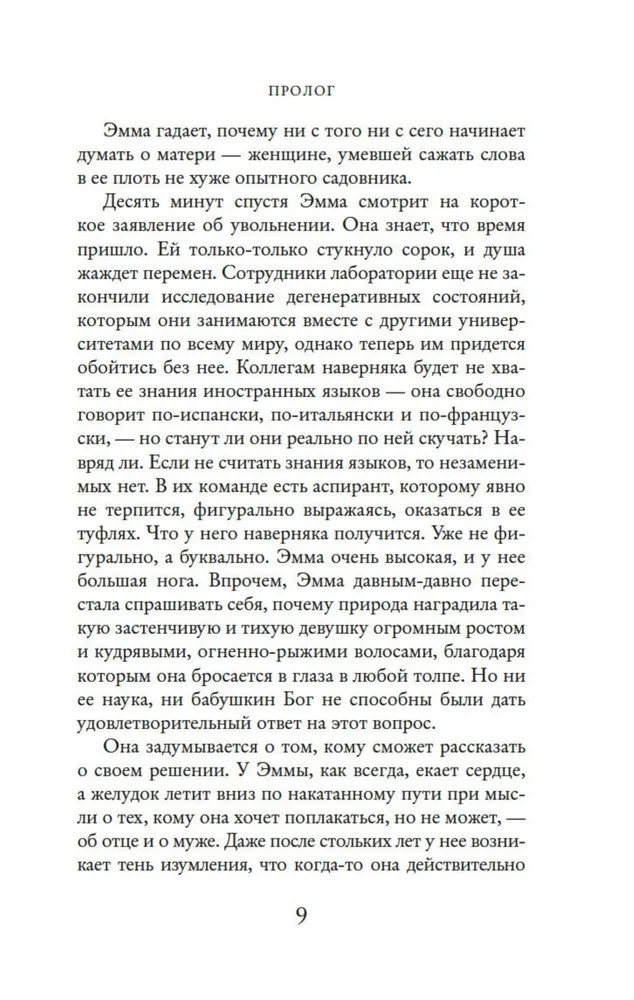 ПРОЛОГ

Эмма гадает, почему ни с того ни с сего начинает думать о матери — женщине, умевшей сажать слова в ее плоть не хуже опытного садовника.

Десять минут спустя Эмма смотрит на короткое заявление об увольнении. Она знает, что время пришло. Ей только-только стукнуло сорок, и душа жаждет перемен. Сотрудники лаборатории еще не закончили исследование дегенеративных состояний, которым они занимаются вместе с другими университетами по всему миру, однако теперь им придется обойтись без нее. Коллегам наверняка будет не хватать ее знания иностранных языков — она свободно говорит по-испански, по-итальянски и по-французски, — но станут ли они реально по ней скучать? Навряд ли. Если не считать знания языков, то незаменимых нет. В их команде есть аспирант, которому явно не терпится, фигурально выражаясь, оказаться в ее туфлях. Что у него наверняка получится. Уже не фигурально, а буквально. Эмма очень высокая, и у нее большая нога. Впрочем, Эмма давным-давно перестала спрашивать себя, почему природа наградила такую застенчивую и тихую девушку огромным ростом и кудрявыми, огненно-рыжими волосами, благодаря которым она бросается в глаза в любой толпе. Но ни ее наука, ни бабушкин Бог не способны были дать удовлетворительный ответ на этот вопрос.

Она задумывается о том, кому сможет рассказать о своем решении. У Эммы, как всегда, екает сердце, а желудок летит вниз по накатанному пути при мысли о тех, кому она хочет поплакаться, но не может, — об отце и о муже. Даже после стольких лет у нее возникает тень изумления, что когда-то она действительно

9